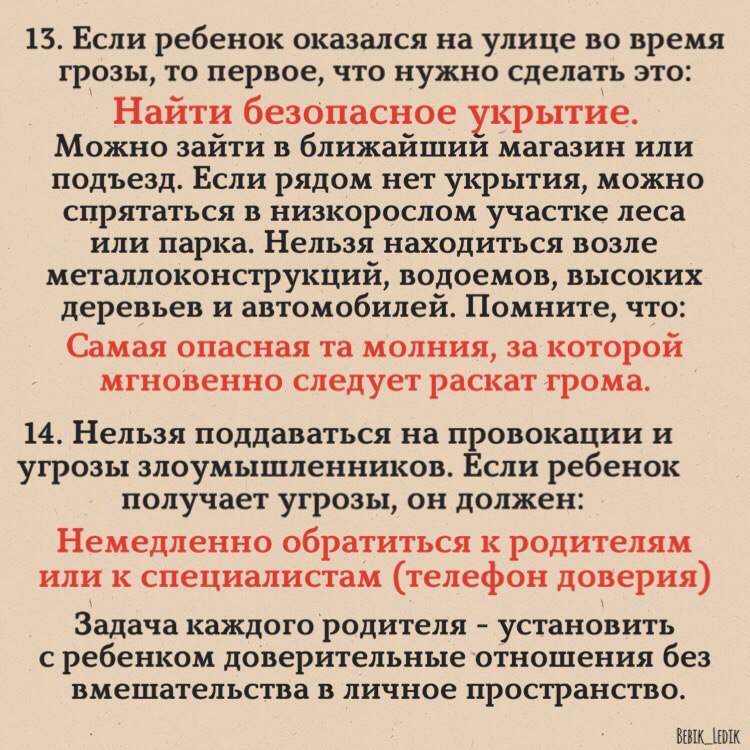 13. Если ребенок оказался на улице во время грозы, то первое, что нужно сделать это:

Найти безопасное укрытие.

Можно зайти в ближайший магазин или подъезд. Если рядом нет укрытия, можно спрятаться в низкорослом участке леса или парка. Нельзя находиться возле металлоконструкций, водоемов, высоких деревьев и автомобилей. Помните, что:

Самая опасная та молния, за которой мгновенно следует раскат грома.

14. Нельзя поддаваться на провокации и угрозы злоумышленников. Если ребенок получает угрозы, он должен:

Немедленно обратиться к родителям или к специалистам (телефон доверия)

Задача каждого родителя - установить с ребенком доверительные отношения без вмешательства в личное пространство.

BEBIK_LEDIK